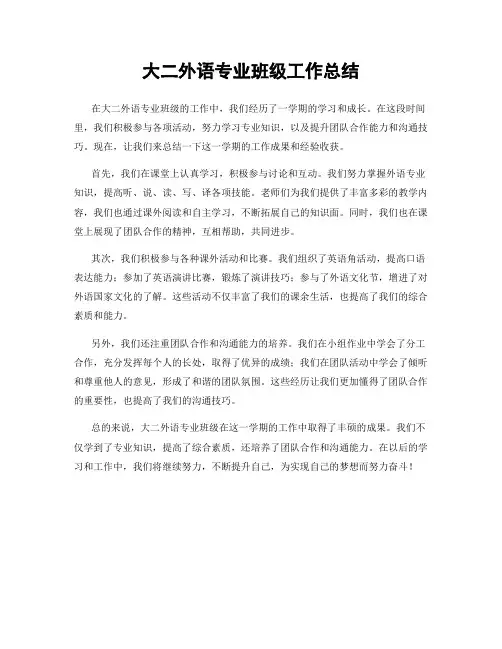 大二外语专业班级工作总结

在大二外语专业班级的工作中，我们经历了一学期的学习和成长。在这段时间里，我们积极参与各项活动，努力学习专业知识，以及提升团队合作能力和沟通技巧。现在，让我们来总结一下这一学期的工作成果和经验收获。

首先，我们在课堂上认真学习，积极参与讨论和互动。我们努力掌握外语专业知识，提高听、说、读、写、译各项技能。老师们为我们提供了丰富多彩的教学内容，我们也通过课外阅读和自主学习，不断拓展自己的知识面。同时，我们也在课堂上展现了团队合作的精神，互相帮助，共同进步。

其次，我们积极参与各种课外活动和比赛。我们组织了英语角活动，提高口语表达能力；参加了英语演讲比赛，锻炼了演讲技巧；参与了外语文化节，增进了对外语国家文化的了解。这些活动不仅丰富了我们的课余生活，也提高了我们的综合素质和能力。

另外，我们还注重团队合作和沟通能力的培养。我们在小组作业中学会了分工合作，充分发挥每个人的长处，取得了优异的成绩；我们在团队活动中学会了倾听和尊重他人的意见，形成了和谐的团队氛围。这些经历让我们更加懂得了团队合作的重要性，也提高了我们的沟通技巧。

总的来说，大二外语专业班级在这一学期的工作中取得了丰硕的成果。我们不仅学到了专业知识，提高了综合素质，还培养了团队合作和沟通能力。在以后的学习和工作中，我们将继续努力，不断提升自己，为实现自己的梦想而努力奋斗！